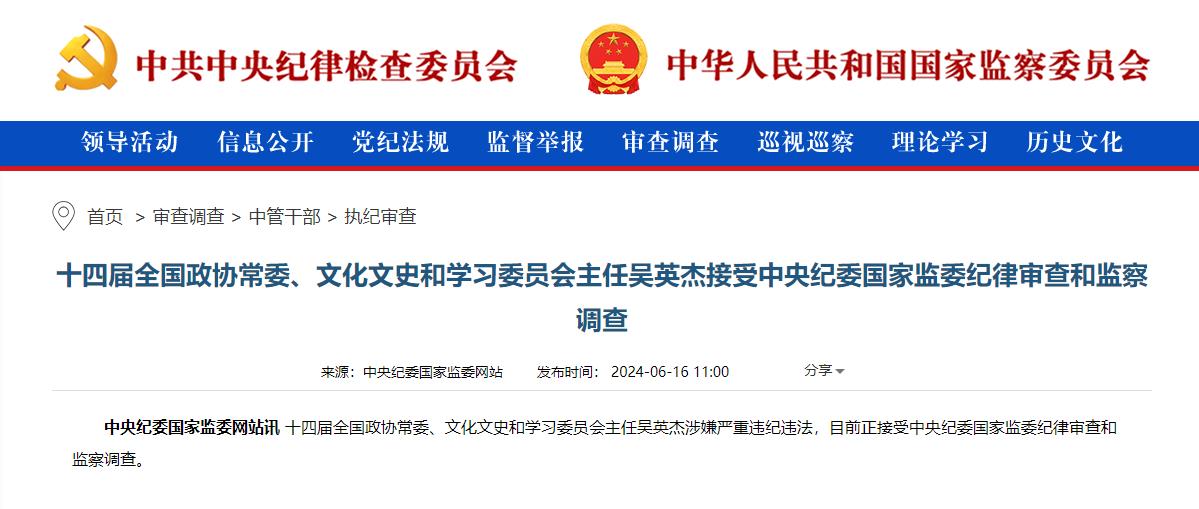 中共中央纪律检查委员会

中华人民共和国国家监察委员会

领导活动 信息公开 党纪法规 监督举报 审查调查 巡视巡察 理论学习 历史文化

首页 > 审查调查 > 中管干部 > 执纪审查

十四届全国政协常委、文化文史和学习委员会主任吴英杰接受中央纪委国家监委纪律审查和监察调查

来源：中央纪委国家监委网站 发布时间：2024-06-16 11:00 分享

中央纪委国家监委网站讯 十四届全国政协常委、文化文史和学习委员会主任吴英杰涉嫌严重违纪违法，目前正接受中央纪委国家监委纪律审查和监察调查。